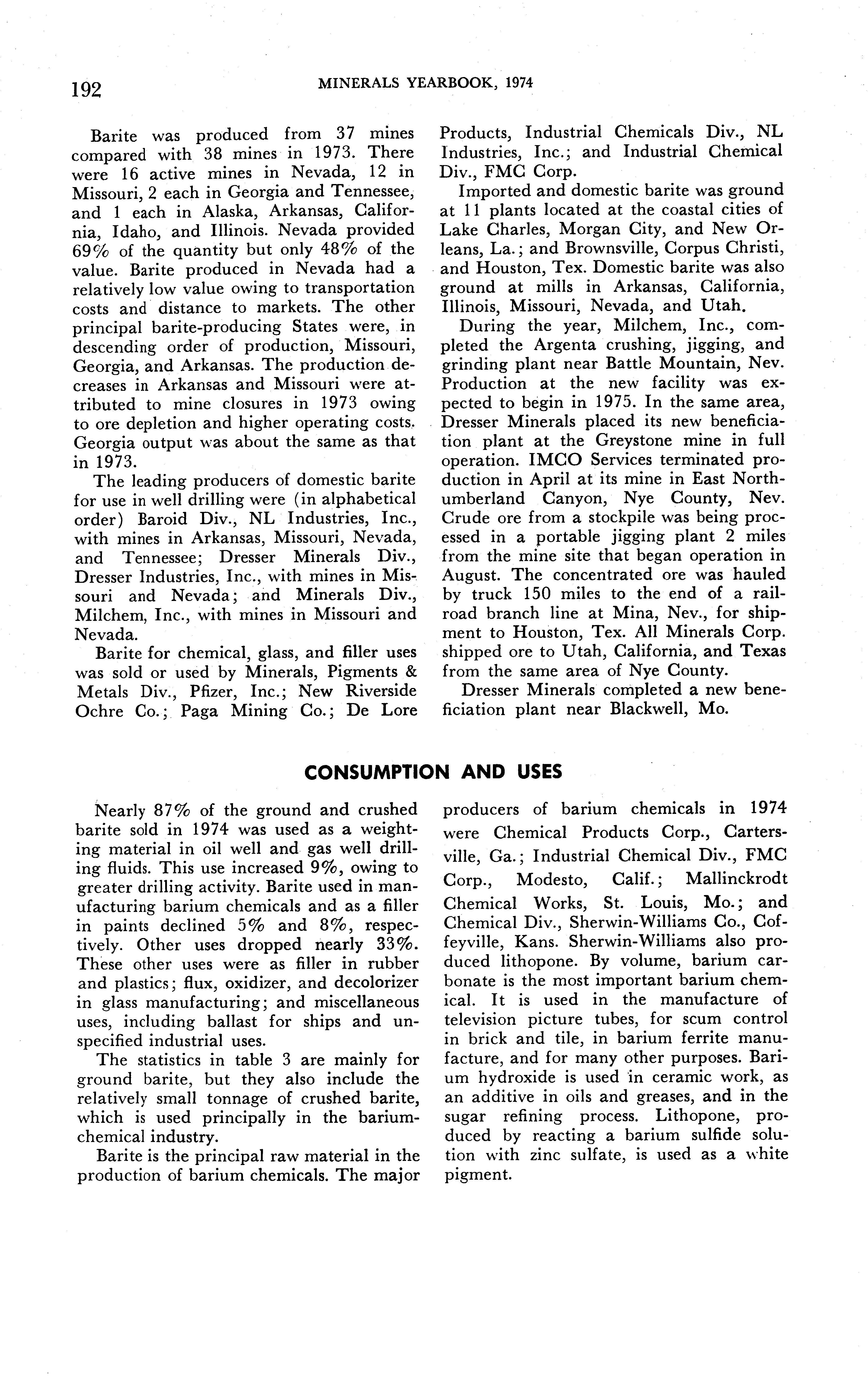 192 MINERALS YEARBOOK, 1974

Barite was produced from 37 mines compared with 38 mines in 1973. There were 16 active mines in Nevada, 12 in Missouri, 2 each in Georgia and Tennessee, and 1 each in Alaska, Arkansas, California, Idaho, and Illinois. Nevada provided 69% of the quantity but only 48% of the value. Barite produced in Nevada had a relatively low value owing to transportation costs and distance to markets. The other principal barite-producing States were, in descending order of production, Missouri, Georgia, and Arkansas. The production decreases in Arkansas and Missouri were attributed to mine closures in 1973 owing to ore depletion and higher operating costs. Georgia output was about the same as that in 1973.

The leading producers of domestic barite for use in well drilling were (in alphabetical order) Baroid Div., NL Industries, Inc., with mines in Arkansas, Missouri, Nevada, and Tennessee; Dresser Minerals Div., Dresser Industries, Inc., with mines in Missouri and Nevada; and Minerals Div., Milchem, Inc., with mines in Missouri and Nevada.

Barite for chemical, glass, and filler uses was sold or used by Minerals, Pigments & Metals Div., Pfizer, Inc.; New Riverside Ochre Co.; Paga Mining Co.; De Lore Products, Industrial Chemicals Div., NL Industries, Inc.; and Industrial Chemical Div., FMC Corp.

Imported and domestic barite was ground at 11 plants located at the coastal cities of Lake Charles, Morgan City, and New Orleans, La.; and Brownsville, Corpus Christi, and Houston, Tex. Domestic barite was also ground at mills in Arkansas, California, Illinois, Missouri, Nevada, and Utah.

During the year, Milchem, Inc., completed the Argenta crushing, jigging, and grinding plant near Battle Mountain, Nev. Production at the new facility was expected to begin in 1975. In the same area, Dresser Minerals placed its new beneficiation plant at the Greystone mine in full operation. IMCO Services terminated production in April at its mine in East Northumberland Canyon, Nye County, Nev. Crude ore from a stockpile was being processed in a portable jigging plant 2 miles from the mine site that began operation in August. The concentrated ore was hauled by truck 150 miles to the end of a railroad branch line at Mina, Nev., for shipment to Houston, Tex. All Minerals Corp. shipped ore to Utah, California, and Texas from the same area of Nye County.

Dresser Minerals completed a new beneficiation plant near Blackwell, Mo.

CONSUMPTION AND USES

Nearly 87% of the ground and crushed barite sold in 1974 was used as a weighting material in oil well and gas well drilling fluids. This use increased 9%, owing to greater drilling activity. Barite used in manufacturing barium chemicals and as a filler in paints declined 5% and 8%, respectively. Other uses dropped nearly 33%. These other uses were as filler in rubber and plastics; flux, oxidizer, and decolorizer in glass manufacturing; and miscellaneous uses, including ballast for ships and unspecified industrial uses.

The statistics in table 3 are mainly for ground barite, but they also include the relatively small tonnage of crushed barite, which is used principally in the barium-chemical industry.

Barite is the principal raw material in the production of barium chemicals. The major producers of barium chemicals in 1974 were Chemical Products Corp., Cartersville, Ga.; Industrial Chemical Div., FMC Corp., Modesto, Calif.; Mallinckrodt Chemical Works, St. Louis, Mo.; and Chemical Div., Sherwin-Williams Co., Coffeyville, Kans. Sherwin-Williams also produced lithopone. By volume, barium carbonate is the most important barium chemical. It is used in the manufacture of television picture tubes, for scum control in brick and tile, in barium ferrite manufacture, and for many other purposes. Barium hydroxide is used in ceramic work, as an additive in oils and greases, and in the sugar refining process. Lithopone, produced by reacting a barium sulfide solution with zinc sulfate, is used as a white pigment.